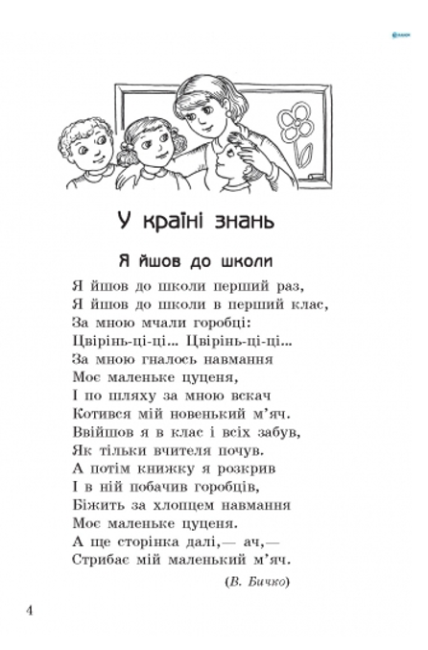 У країні знань

Я йшов до школи

Я йшов до школи перший раз,
Я йшов до школи в перший клас,
За мною мчали горобці:
Цвірінь-ці-ці... Цвірінь-ці-ці...
За мною гналось навмання
Моє маленьке цуценя,
І по шляху за мною вскач
Котився мій новенький м'яч.
Ввійшов я в клас і всіх забув,
Як тільки вчителя почув.
А потім книжку я розкрив
І в ній побачив горобців,
Біжить за хлопцем навмання
Моє маленьке цуценя.
А ще сторінка далі,— ач,—
Стрибає мій маленький м'яч.

(В. Бичко)

4